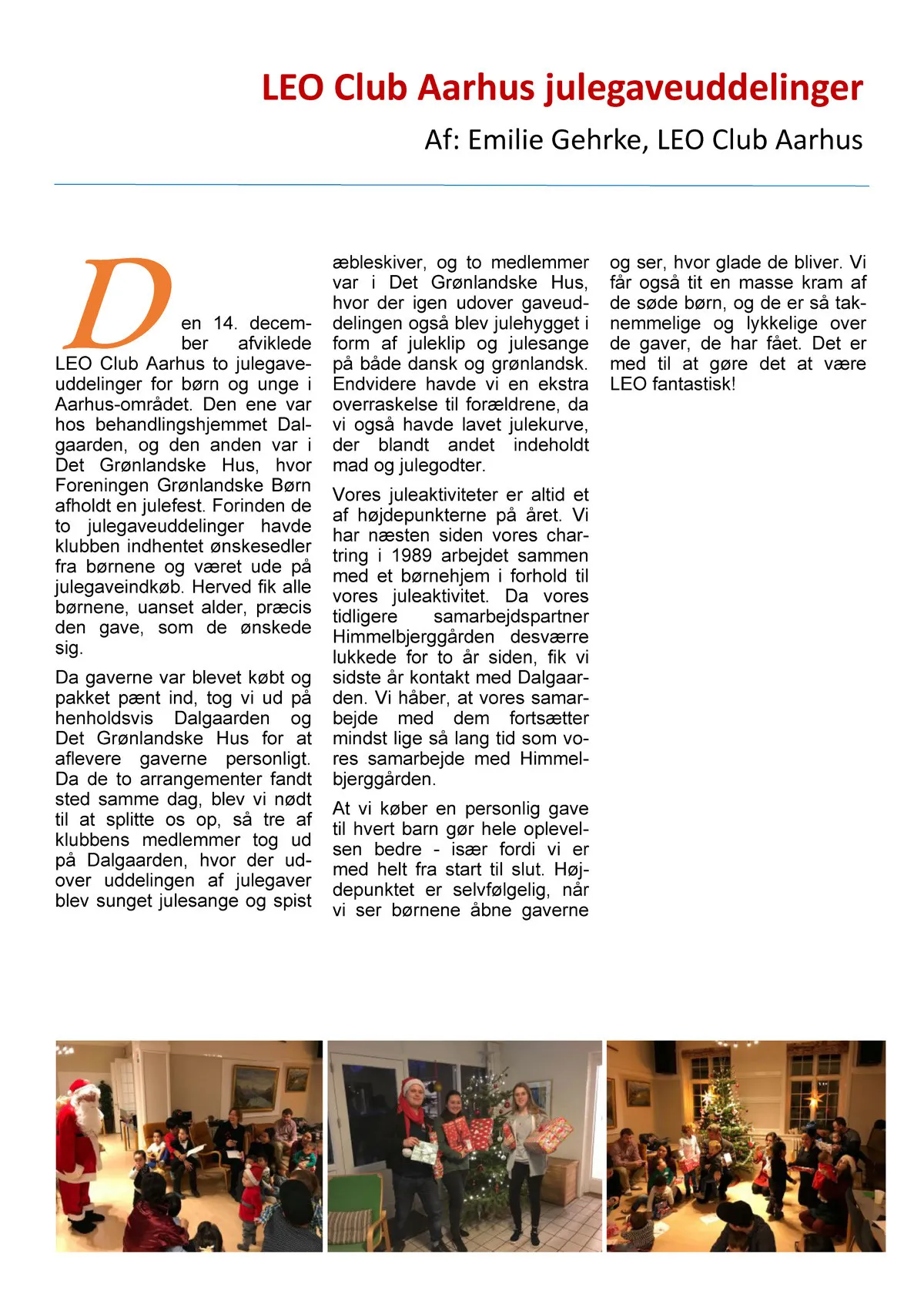 LEO Club Aarhus julegaveuddelinger

Af: Emilie Gehrke, LEO Club Aarhus

Den 14. december afviklede LEO Club Aarhus to julegaveuddelinger for børn og unge i Aarhus-området. Den ene var hos behandlingshjemmet Dalgaarden, og den anden var i Det Grønlandske Hus, hvor Foreningen Grønlandske Børn afholdt en julefest. Forinden de to julegaveuddelinger havde klubben indhentet ønskesedler fra børnene og været ude på julegaveindkøb. Herved fik alle børnene, uanset alder, præcis den gave, som de ønskede sig.

Da gaverne var blevet købt og pakket pænt ind, tog vi ud på henholdsvis Dalgaarden og Det Grønlandske Hus for at aflevere gaverne personligt. Da de to arrangementer fandt sted samme dag, blev vi nødt til at splitte os op, så tre af klubbens medlemmer tog ud på Dalgaarden, hvor der udover uddelingen af julegaver blev sunget julesange og spist æbleskiver, og to medlemmer var i Det Grønlandske Hus, hvor der igen udover gaveuddelingen også blev julehygget i form af juleklip og julesange på både dansk og grønlandsk. Endvidere havde vi en ekstra overraskelse til forældrene, da vi også havde lavet julekurve, der blandt andet indeholdt mad og julegodter.

Vores juleaktiviteter er altid et af højdepunkterne på året. Vi har næsten siden vores chartring i 1989 arbejdet sammen med et børnehjem i forhold til vores juleaktivitet. Da vores tidligere samarbejdspartner Himmelbjerggården desværre lukkede for to år siden, fik vi sidste år kontakt med Dalgaarden. Vi håber, at vores samarbejde med dem fortsætter mindst lige så lang tid som vores samarbejde med Himmelbjerggården.

At vi køber en personlig gave til hvert barn gør hele oplevelsen bedre - især fordi vi er med helt fra start til slut. Højdepunktet er selvfølgelig, når vi ser børnene åbne gaverne og ser, hvor glade de bliver. Vi får også tit en masse kram af de søde børn, og de er så taknemmelige og lykkelige over de gaver, de har fået. Det er med til at gøre det at være LEO fantastisk!